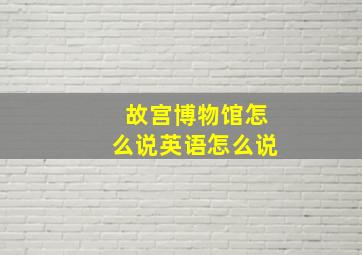 故宫博物馆怎么说英语怎么说